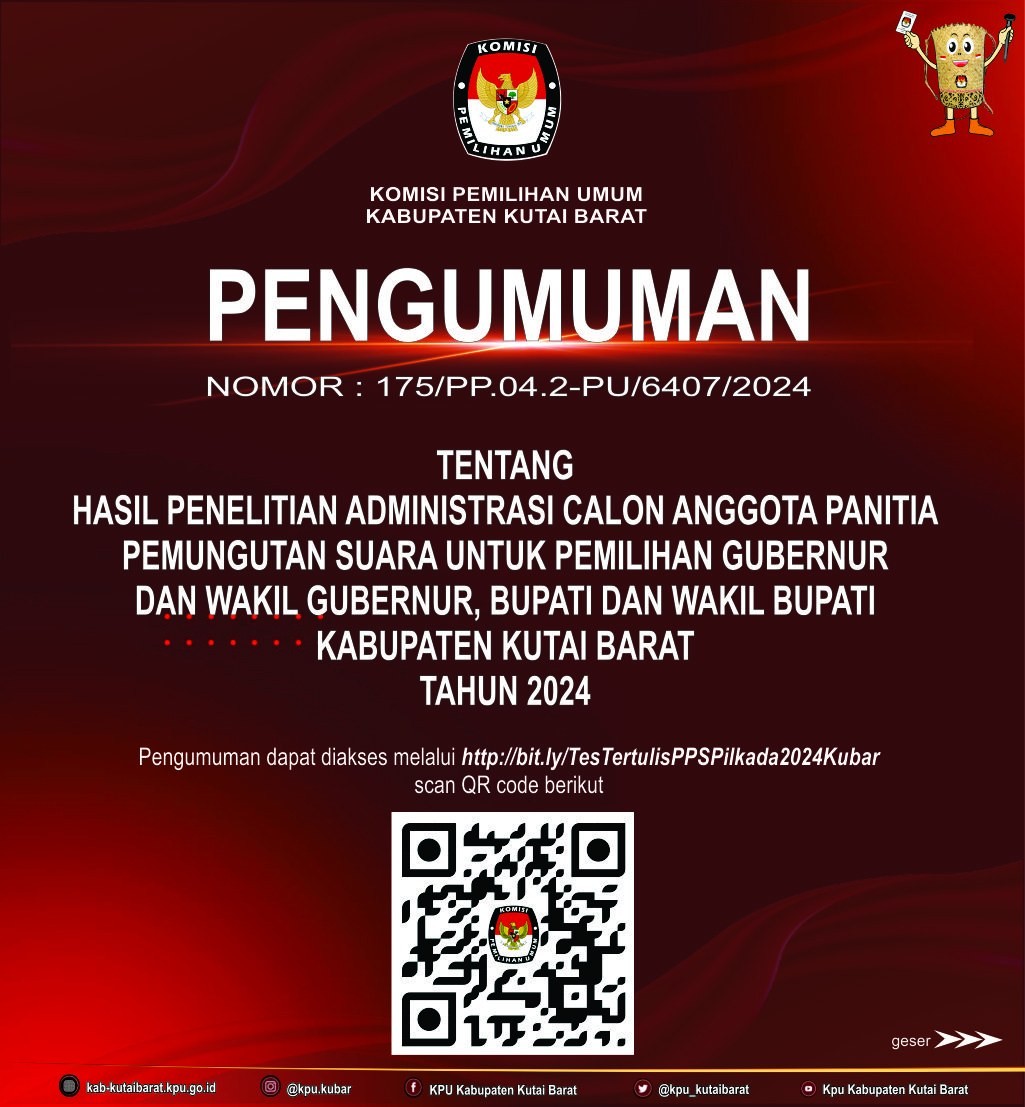 KOMISI PEMILIHAN UMUM

KOMISI PEMILIHAN UMUM
KABUPATEN KUTAI BARAT

PENGUMUMAN

NOMOR : 175/PP.04.2-PU/6407/2024

TENTANG
HASIL PENELITIAN ADMINISTRASI CALON ANGGOTA PANITIA
PEMUNGUTAN SUARA UNTUK PEMILIHAN GUBERNUR
DAN WAKIL GUBERNUR, BUPATI DAN WAKIL BUPATI
KABUPATEN KUTAI BARAT
TAHUN 2024

Pengumuman dapat diakses melalui http://bit.ly/TesTertulisPPSPilkada2024Kubar
scan QR code berikut

geser

kab-kutaibarat.kpu.go.id @kpu.kubar KPU Kabupaten Kutai Barat @kpu_kutaibarat Kpu Kabupaten Kutai Barat